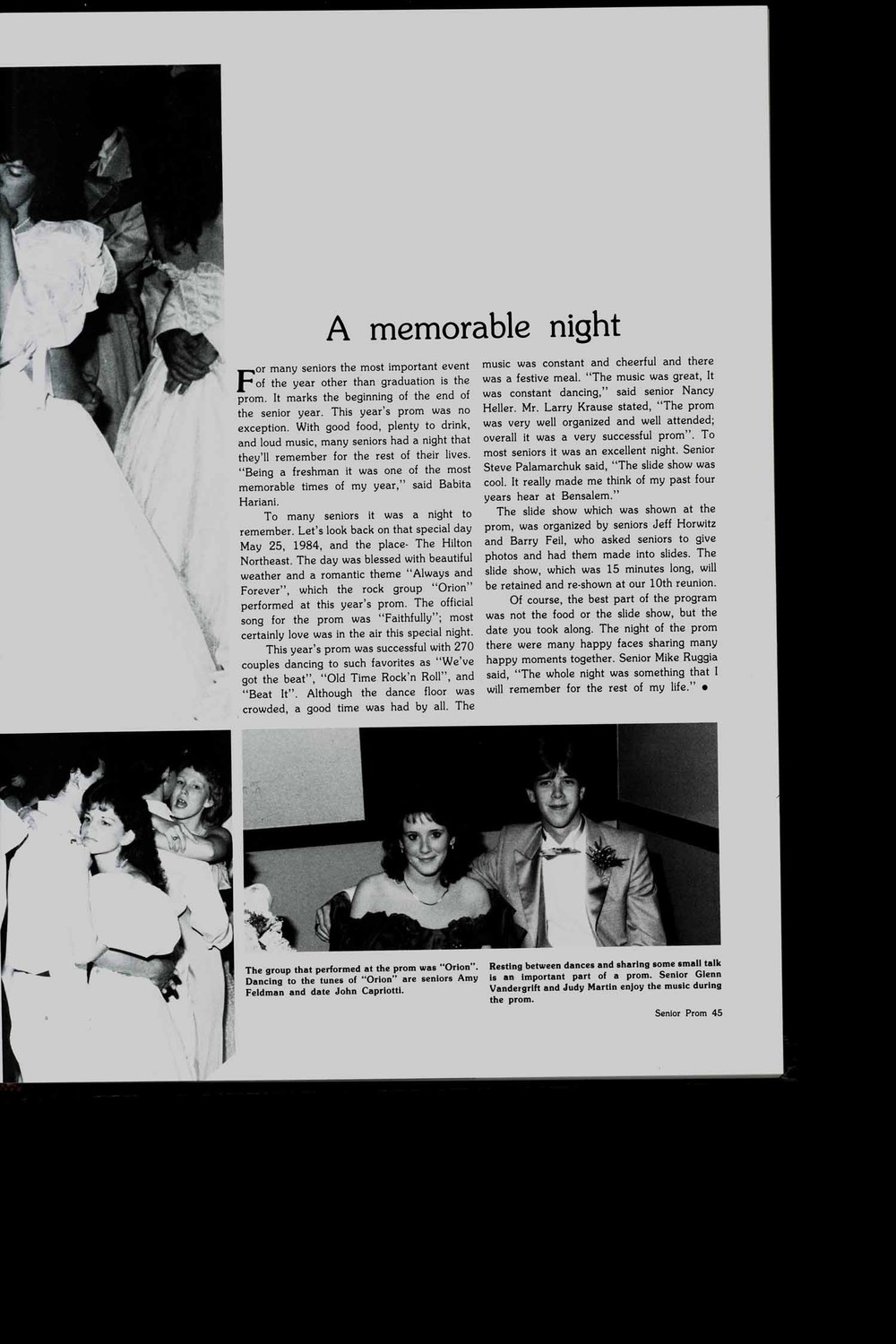 A memorable night

For many seniors the most important event of the year other than graduation is the prom. It marks the beginning of the end of the senior year. This year's prom was no exception. With good food, plenty to drink, and loud music, many seniors had a night that they'll remember for the rest of their lives. "Being a freshman it was one of the most memorable times of my year," said Babita Hariani.

To many seniors it was a night to remember. Let's look back on that special day May 25, 1984, and the place- The Hilton Northeast. The day was blessed with beautiful weather and a romantic theme "Always and Forever", which the rock group "Orion" performed at this year's prom. The official song for the prom was "Faithfully"; most certainly love was in the air this special night.

This year's prom was successful with 270 couples dancing to such favorites as "We've got the beat", "Old Time Rock'n Roll", and "Beat It". Although the dance floor was crowded, a good time was had by all. The music was constant and cheerful and there was a festive meal. "The music was great, It was constant dancing," said senior Nancy Heller. Mr. Larry Krause stated, "The prom was very well organized and well attended; overall it was a very successful prom". To most seniors it was an excellent night. Senior Steve Palamarchuk said, "The slide show was cool. It really made me think of my past four years hear at Bensalem."

The slide show which was shown at the prom, was organized by seniors Jeff Horwitz and Barry Feil, who asked seniors to give photos and had them made into slides. The slide show, which was 15 minutes long, will be retained and re-shown at our 10th reunion.

Of course, the best part of the program was not the food or the slide show, but the date you took along. The night of the prom there were many happy faces sharing many happy moments together. Senior Mike Ruggia said, "The whole night was something that I will remember for the rest of my life." •

The group that performed at the prom was "Orion". Dancing to the tunes of "Orion" are seniors Amy Feldman and date John Capriotti.

Resting between dances and sharing some small talk is an important part of a prom. Senior Glenn Vandergrift and Judy Martin enjoy the music during the prom.

Senior Prom 45